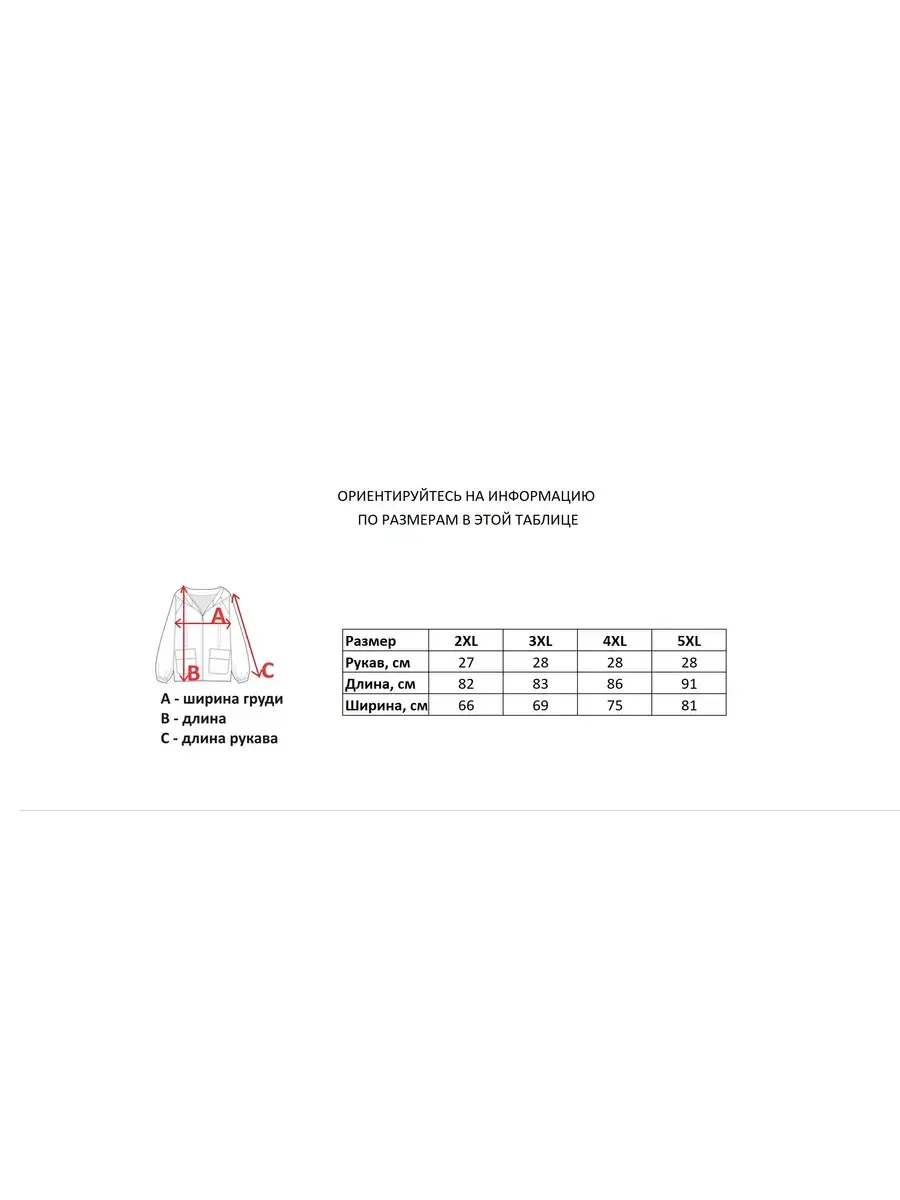 ОРИЕНТИРУЙТЕСЬ НА ИНФОРМАЦИЮ
ПО РАЗМЕРАМ В ЭТОЙ ТАБЛИЦЕ

A
B
C

A - ширина груди
B - длина
C - длина рукава

| Размер | 2XL | 3XL | 4XL | 5XL |
|---|---|---|---|---|
| Рукав, см | 27 | 28 | 28 | 28 |
| Длина, см | 82 | 83 | 86 | 91 |
| Ширина, см | 66 | 69 | 75 | 81 |